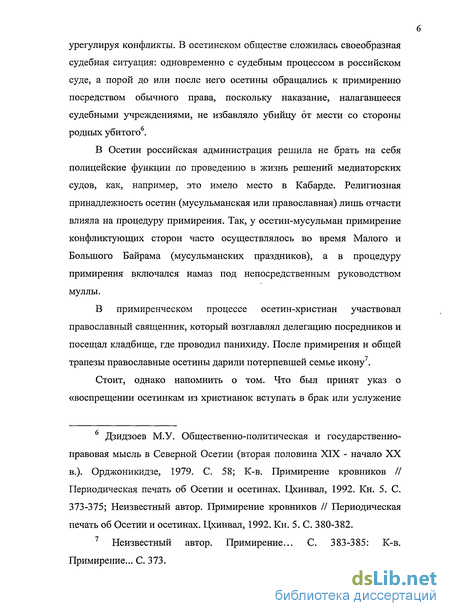 6

урегулируя конфликты. В осетинском обществе сложилась своеобразная судебная ситуация: одновременно с судебным процессом в российском суде, а порой до или после него осетины обращались к примирению посредством обычного права, поскольку наказание, налагавшееся судебными учреждениями, не избавляло убийцу от мести со стороны родных убитого$^6$.

В Осетии российская администрация решила не брать на себя полицейские функции по проведению в жизнь решений медиаторских судов, как, например, это имело место в Кабарде. Религиозная принадлежность осетин (мусульманская или православная) лишь отчасти влияла на процедуру примирения. Так, у осетин-мусульман примирение конфликтующих сторон часто осуществлялось во время Малого и Большого Байрама (мусульманских праздников), а в процедуру примирения включался намаз под непосредственным руководством муллы.

В примиренческом процессе осетин-христиан участвовал православный священник, который возглавлял делегацию посредников и посещал кладбище, где проводил панихиду. После примирения и общей трапезы православные осетины дарили потерпевшей семье икону$^7$.

Стоит, однако напомнить о том. Что был принят указ о «воспрещении осетинкам из христианок вступать в брак или услужение

$^6$ Дзидзоев М.У. Общественно-политическая и государственно-правовая мысль в Северной Осетии (вторая половина XIX - начало XX в.). Орджоникидзе, 1979. С. 58; К-в. Примирение кровников // Периодическая печать об Осетии и осетинах. Цхинвал, 1992. Кн. 5. С. 373-375; Неизвестный автор. Примирение кровников // Периодическая печать об Осетии и осетинах. Цхинвал, 1992. Кн. 5. С. 380-382.

$^7$ Неизвестный автор. Примирение… С. 383-385: К-в. Примирение... С. 373.

dsLib.net
библиотека диссертаций